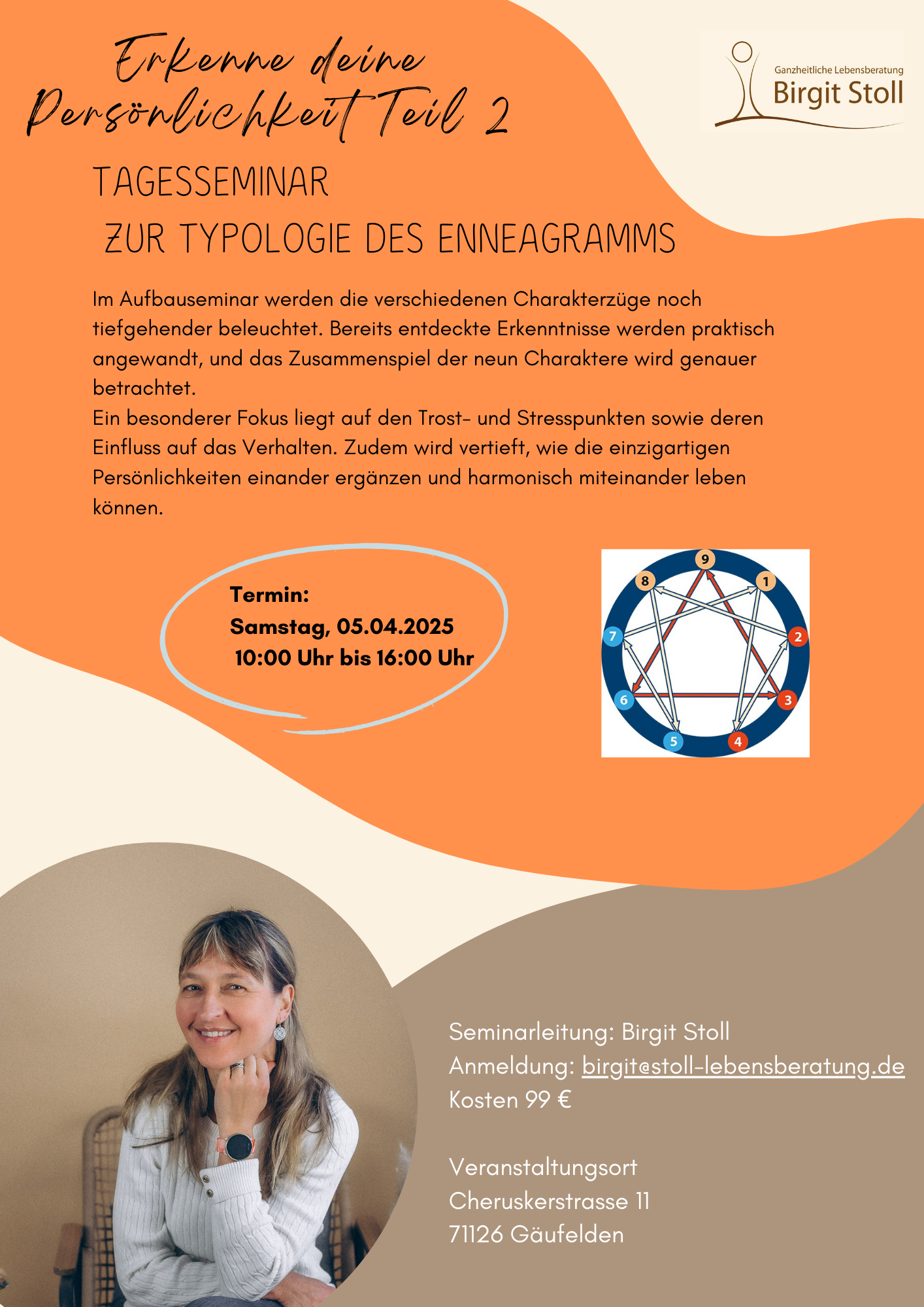 Erkenne deine Persönlichkeit Teil 2

Ganzheitliche Lebensberatung
Birgit Stoll

TAGESSEMINAR
ZUR TYPOLOGIE DES ENNEAGRAMMS

Im Aufbauseminar werden die verschiedenen Charakterzüge noch tiefgehender beleuchtet. Bereits entdeckte Erkenntnisse werden praktisch angewandt, und das Zusammenspiel der neun Charaktere wird genauer betrachtet.
Ein besonderer Fokus liegt auf den Trost- und Stresspunkten sowie deren Einfluss auf das Verhalten. Zudem wird vertieft, wie die einzigartigen Persönlichkeiten einander ergänzen und harmonisch miteinander leben können.

Termin:
Samstag, 05.04.2025
10:00 Uhr bis 16:00 Uhr

9
8
1
7
2
6
3
5
4

Seminarleitung: Birgit Stoll
Anmeldung: birgit@stoll-lebensberatung.de
Kosten 99 €

Veranstaltungsort
Cheruskerstrasse 11
71126 Gäufelden